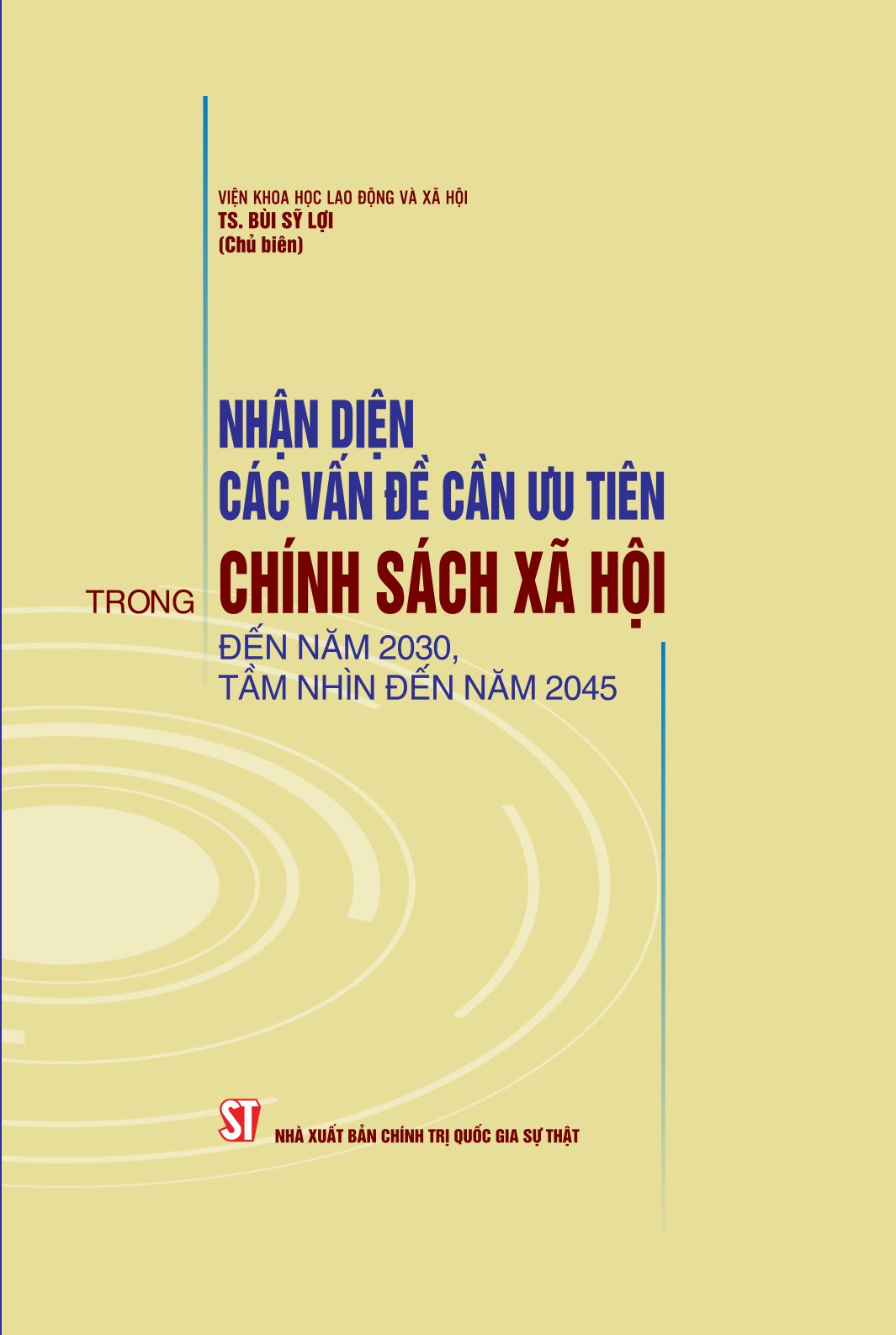 VIỆN KHOA HỌC LAO ĐỘNG VÀ XÃ HỘI
TS. BÙI SỸ LỢI
(Chủ biên)

NHẬN DIỆN
CÁC VẤN ĐỀ CẦN ƯU TIÊN
TRONG CHÍNH SÁCH XÃ HỘI
ĐẾN NĂM 2030,
TẦM NHÌN ĐẾN NĂM 2045

ST
NHÀ XUẤT BẢN CHÍNH TRỊ QUỐC GIA SỰ THẬT